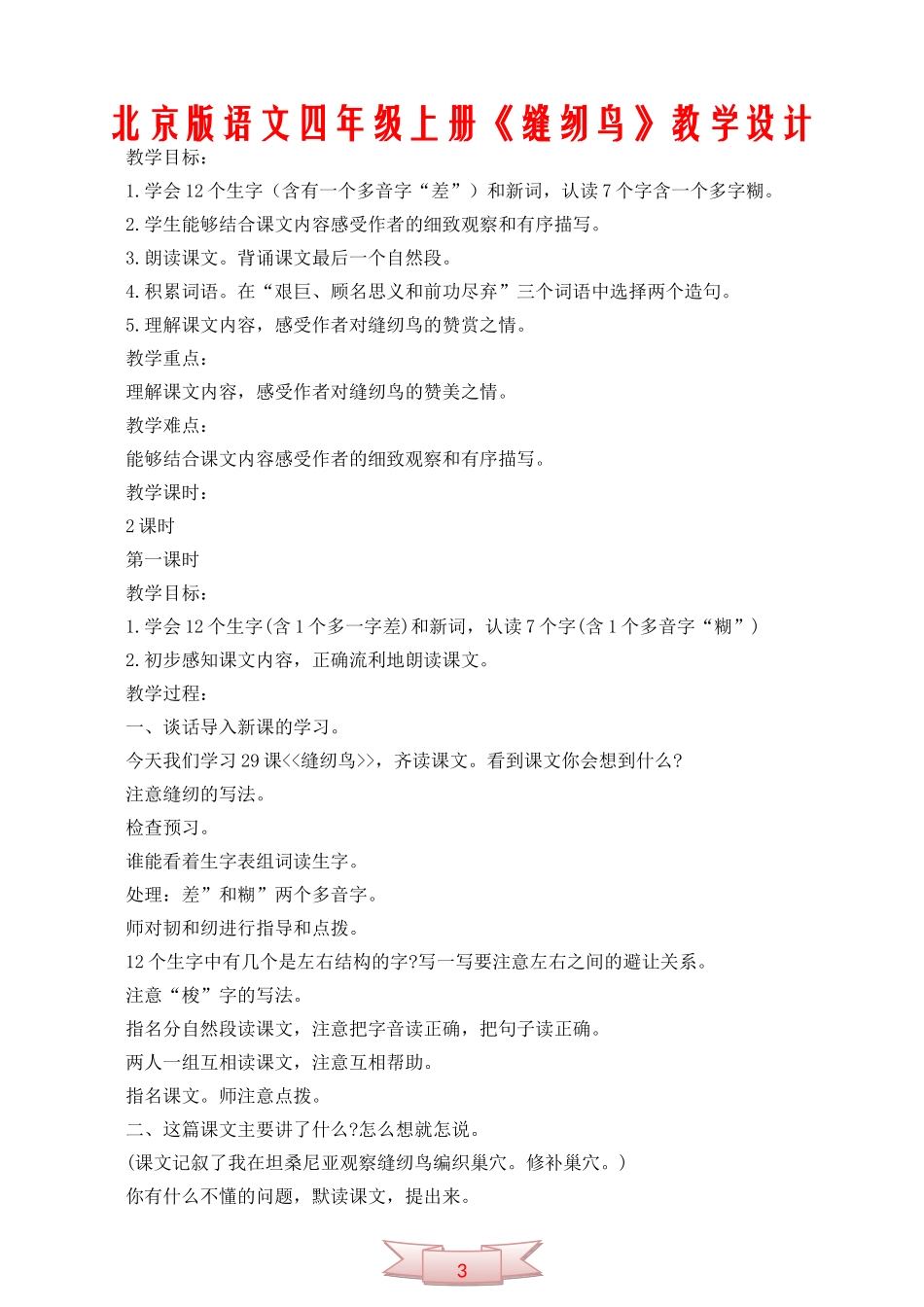 北京版语文四年级上册《缝纫鸟》教学设计

教学目标：

1.学会12个生字（含有一个多音字“差”）和新词，认读7个字含一个多字糊。

2.学生能够结合课文内容感受作者的细致观察和有序描写。

3.朗读课文。背诵课文最后一个自然段。

4.积累词语。在“艰巨、顾名思义和前功尽弃”三个词语中选择两个造句。

5.理解课文内容，感受作者对缝纫鸟的赞赏之情。

教学重点：

理解课文内容，感受作者对缝纫鸟的赞美之情。

教学难点：

能够结合课文内容感受作者的细致观察和有序描写。

教学课时：

2课时

第一课时

教学目标：

1.学会12个生字(含1个多一字差)和新词，认读7个字(含1个多音字“糊”)

2.初步感知课文内容，正确流利地朗读课文。

教学过程：

一、谈话导入新课的学习。

今天我们学习29课<<缝纫鸟>>，齐读课文。看到课文你会想到什么?

注意缝纫的写法。

检查预习。

谁能看着生字表组词读生字。

处理：差”和糊”两个多音字。

师对韧和纫进行指导和点拨。

12个生字中有几个是左右结构的字?写一写要注意左右之间的避让关系。

注意“梭”字的写法。

指名分自然段读课文，注意把字音读正确，把句子读正确。

两人一组互相读课文，注意互相帮助。

指名课文。师注意点拨。

二、这篇课文主要讲了什么?怎么想就怎说。

(课文记叙了我在坦桑尼亚观察缝纫鸟编织巢穴。修补巢穴。)

你有什么不懂的问题，默读课文，提出来。

3